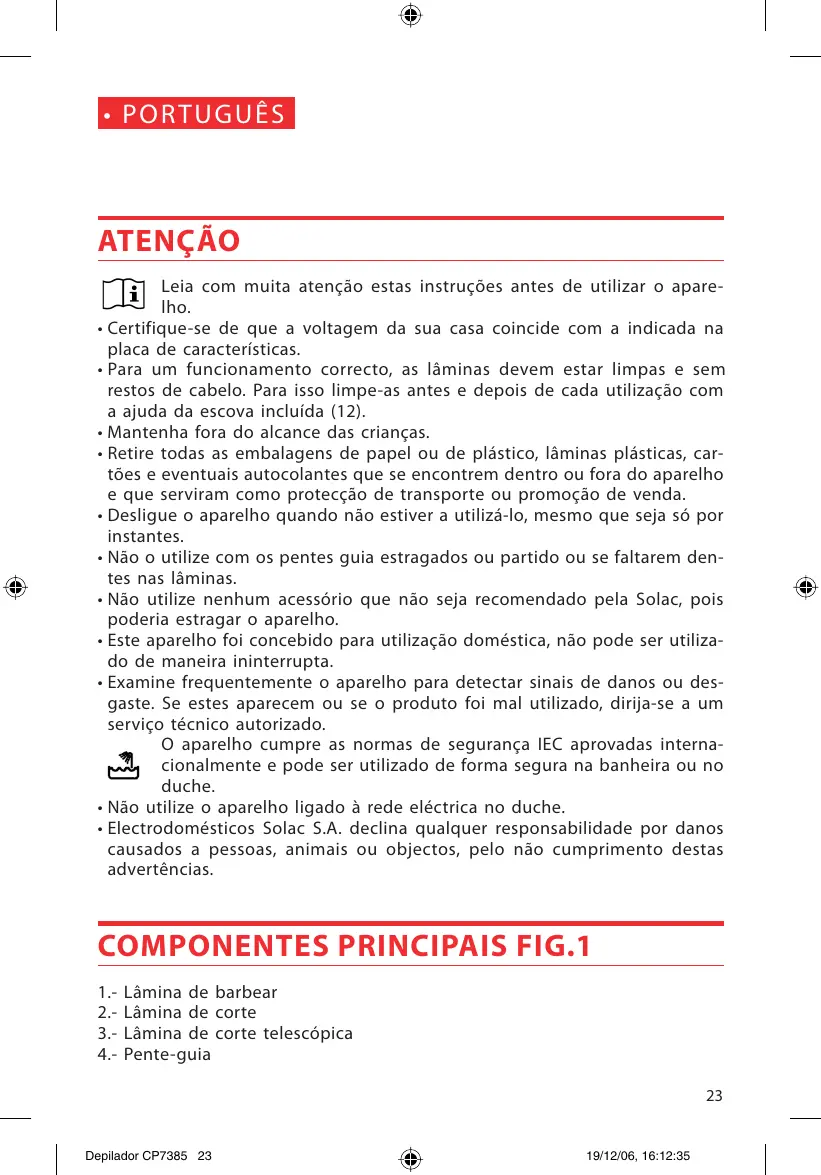 • PORTUGUÊS

ATENÇÃO

Leia com muita atenção estas instruções antes de utilizar o aparelho.

• Certifique-se de que a voltagem da sua casa coincide com a indicada na placa de características.
• Para um funcionamento correcto, as lâminas devem estar limpas e sem restos de cabelo. Para isso limpe-as antes e depois de cada utilização com a ajuda da escova incluída (12).
• Mantenha fora do alcance das crianças.
• Retire todas as embalagens de papel ou de plástico, lâminas plásticas, cartões e eventuais autocolantes que se encontrem dentro ou fora do aparelho e que serviram como protecção de transporte ou promoção de venda.
• Desligue o aparelho quando não estiver a utilizá-lo, mesmo que seja só por instantes.
• Não o utilize com os pentes guia estragados ou partido ou se faltarem dentes nas lâminas.
• Não utilize nenhum acessório que não seja recomendado pela Solac, pois poderia estragar o aparelho.
• Este aparelho foi concebido para utilização doméstica, não pode ser utilizado de maneira ininterrupta.
• Examine frequentemente o aparelho para detectar sinais de danos ou desgaste. Se estes aparecem ou se o produto foi mal utilizado, dirija-se a um serviço técnico autorizado.

O aparelho cumpre as normas de segurança IEC aprovadas internacionalmente e pode ser utilizado de forma segura na banheira ou no duche.

• Não utilize o aparelho ligado à rede eléctrica no duche.
• Electrodomésticos Solac S.A. declina qualquer responsabilidade por danos causados a pessoas, animais ou objectos, pelo não cumprimento destas advertências.

COMPONENTES PRINCIPAIS FIG.1

1.- Lâmina de barbear
2.- Lâmina de corte
3.- Lâmina de corte telescópica
4.- Pente-guia

23

Depilador CP7385 23 19/12/06, 16:12:35